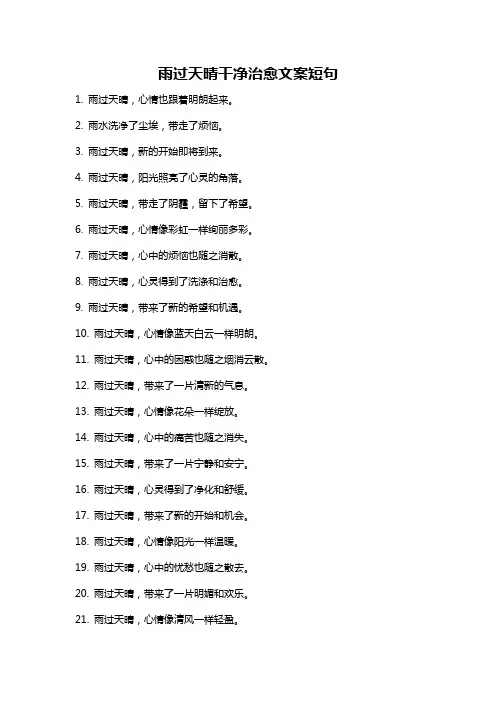 雨过天晴干净治愈文案短句

1. 雨过天晴，心情也跟着明朗起来。

2. 雨水洗净了尘埃，带走了烦恼。

3. 雨过天晴，新的开始即将到来。

4. 雨过天晴，阳光照亮了心灵的角落。

5. 雨过天晴，带走了阴霾，留下了希望。

6. 雨过天晴，心情像彩虹一样绚丽多彩。

7. 雨过天晴，心中的烦恼也随之消散。

8. 雨过天晴，心灵得到了洗涤和治愈。

9. 雨过天晴，带来了新的希望和机遇。

10. 雨过天晴，心情像蓝天白云一样明朗。

11. 雨过天晴，心中的困惑也随之烟消云散。

12. 雨过天晴，带来了一片清新的气息。

13. 雨过天晴，心情像花朵一样绽放。

14. 雨过天晴，心中的痛苦也随之消失。

15. 雨过天晴，带来了一片宁静和安宁。

16. 雨过天晴，心灵得到了净化和舒缓。

17. 雨过天晴，带来了新的开始和机会。

18. 雨过天晴，心情像阳光一样温暖。

19. 雨过天晴，心中的忧愁也随之散去。

20. 雨过天晴，带来了一片明媚和欢乐。

21. 雨过天晴，心情像清风一样轻盈。